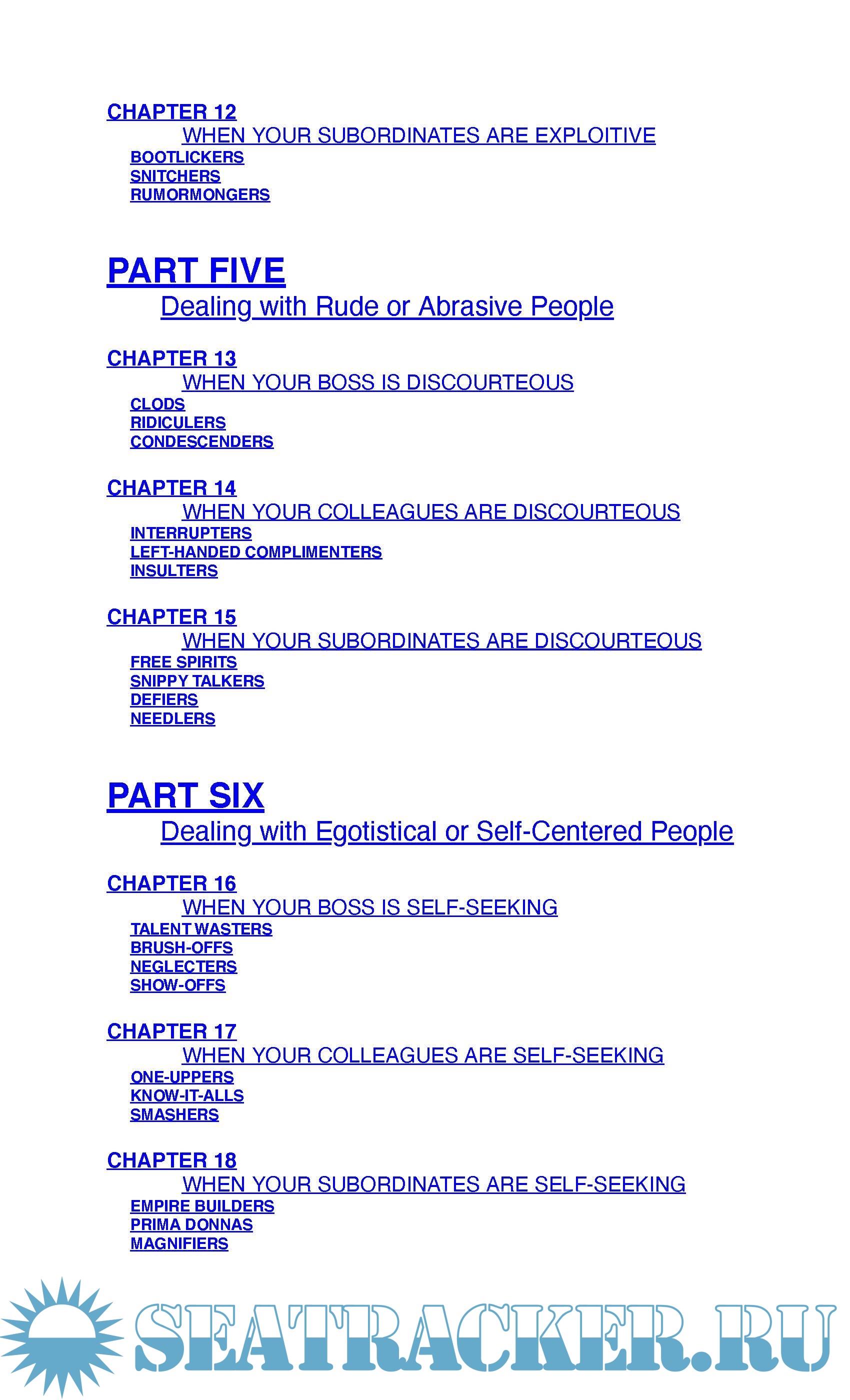 CHAPTER 12
WHEN YOUR SUBORDINATES ARE EXPLOITIVE
BOOTLICKERS
SNITCHERS
RUMORMONGERS

PART FIVE
Dealing with Rude or Abrasive People

CHAPTER 13
WHEN YOUR BOSS IS DISCOURTEOUS
CLODS
RIDICULERS
CONDESCENDERS

CHAPTER 14
WHEN YOUR COLLEAGUES ARE DISCOURTEOUS
INTERRUPTERS
LEFT-HANDED COMPLIMENTERS
INSULTERS

CHAPTER 15
WHEN YOUR SUBORDINATES ARE DISCOURTEOUS
FREE SPIRITS
SNIPPY TALKERS
DEFIERS
NEEDLERS

PART SIX
Dealing with Egotistical or Self-Centered People

CHAPTER 16
WHEN YOUR BOSS IS SELF-SEEKING
TALENT WASTERS
BRUSH-OFFS
NEGLECTERS
SHOW-OFFS

CHAPTER 17
WHEN YOUR COLLEAGUES ARE SELF-SEEKING
ONE-UPPERS
KNOW-IT-ALLS
SMASHERS

CHAPTER 18
WHEN YOUR SUBORDINATES ARE SELF-SEEKING
EMPIRE BUILDERS
PRIMA DONNAS
MAGNIFIERS

SEATRACKER.RU